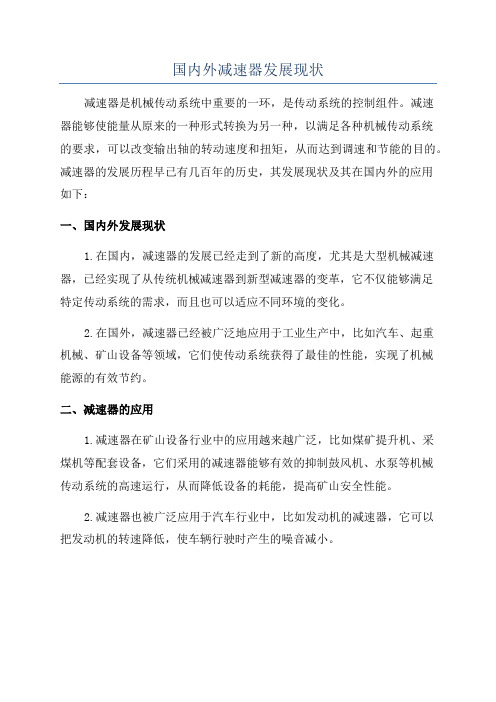 国内外减速器发展现状

减速器是机械传动系统中重要的一环，是传动系统的控制组件。减速器能够使能量从原来的一种形式转换为另一种，以满足各种机械传动系统的要求，可以改变输出轴的转动速度和扭矩，从而达到调速和节能的目的。减速器的发展历程早已有几百年的历史，其发展现状及其在国内外的应用如下：

一、国内外发展现状

1.在国内，减速器的发展已经走到了新的高度，尤其是大型机械减速器，已经实现了从传统机械减速器到新型减速器的变革，它不仅能够满足特定传动系统的需求，而且也可以适应不同环境的变化。

2.在国外，减速器已经被广泛地应用于工业生产中，比如汽车、起重机械、矿山设备等领域，它们使传动系统获得了最佳的性能，实现了机械能源的有效节约。

二、减速器的应用

1.减速器在矿山设备行业中的应用越来越广泛，比如煤矿提升机、采煤机等配套设备，它们采用的减速器能够有效的抑制鼓风机、水泵等机械传动系统的高速运行，从而降低设备的耗能，提高矿山安全性能。

2.减速器也被广泛应用于汽车行业中，比如发动机的减速器，它可以把发动机的转速降低，使车辆行驶时产生的噪音减小。